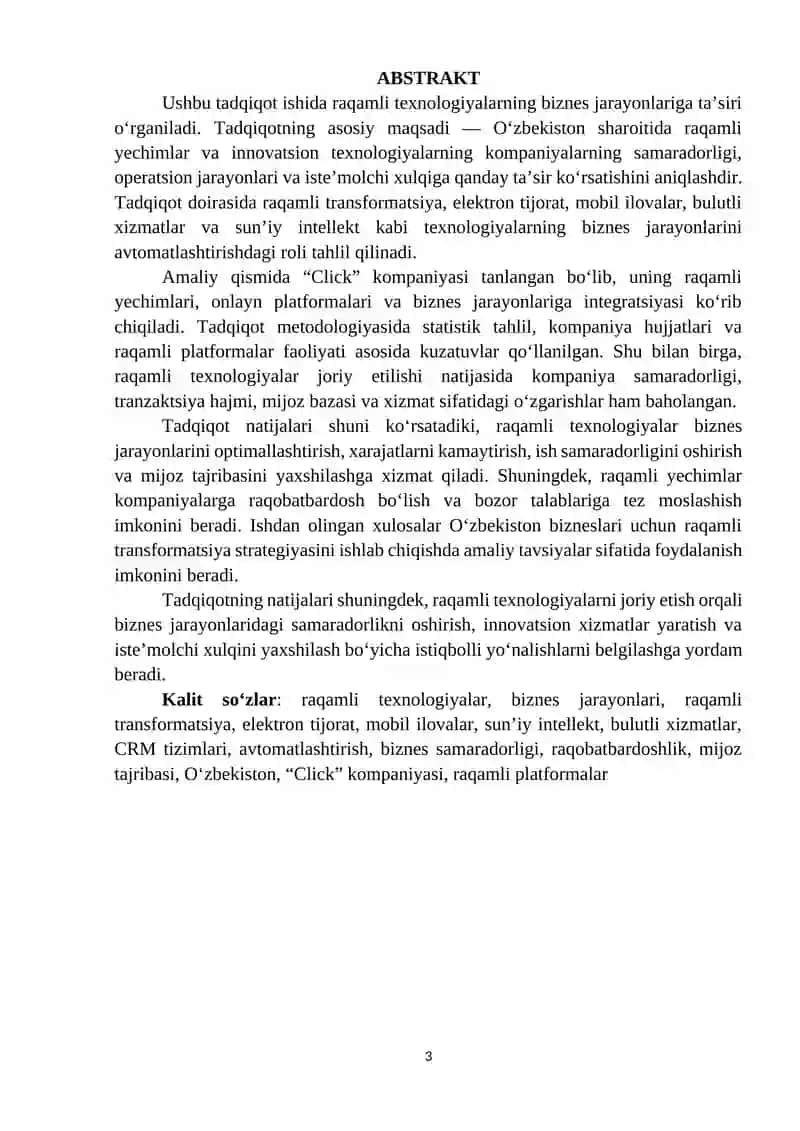 ABSTRAKT

Ushbu tadqiqot ishida raqamli texnologiyalarning biznes jarayonlariga ta’siri o‘rganiladi. Tadqiqotning asosiy maqsadi — O‘zbekiston sharoitida raqamli yechimlar va innovatsion texnologiyalarning kompaniyalarning samaradorligi, operatsion jarayonlari va iste’molchi xulqiga qanday ta’sir ko‘rsatishini aniqlashdir. Tadqiqot doirasida raqamli transformatsiya, elektron tijorat, mobil ilovalar, bulutli xizmatlar va sun’iy intellekt kabi texnologiyalarning biznes jarayonlarini avtomatlashtirishdagi roli tahlil qilinadi.

Amaliy qismida “Click” kompaniyasi tanlangan bo‘lib, uning raqamli yechimlari, onlayn platformalari va biznes jarayonlariga integratsiyasi ko‘rib chiqiladi. Tadqiqot metodologiyasida statistik tahlil, kompaniya hujjatlari va raqamli platformalar faoliyati asosida kuzatuvlar qo‘llanilgan. Shu bilan birga, raqamli texnologiyalar joriy etilishi natijasida kompaniya samaradorligi, tranzaktsiya hajmi, mijoz bazasi va xizmat sifatidagi o‘zgarishlar ham baholangan.

Tadqiqot natijalari shuni ko‘rsatadiki, raqamli texnologiyalar biznes jarayonlarini optimallashtirish, xarajatlarni kamaytirish, ish samaradorligini oshirish va mijoz tajribasini yaxshilashga xizmat qiladi. Shuningdek, raqamli yechimlar kompaniyalarga raqobatbardosh bo‘lish va bozor talablariga tez moslashish imkonini beradi. Ishdan olingan xulosalar O‘zbekiston bizneslari uchun raqamli transformatsiya strategiyasini ishlab chiqishda amaliy tavsiyalar sifatida foydalanish imkonini beradi.

Tadqiqotning natijalari shuningdek, raqamli texnologiyalarni joriy etish orqali biznes jarayonlaridagi samaradorlikni oshirish, innovatsion xizmatlar yaratish va iste’molchi xulqini yaxshilash bo‘yicha istiqbolli yo‘nalishlarni belgilashga yordam beradi.

Kalit so‘zlar: raqamli texnologiyalar, biznes jarayonlari, raqamli transformatsiya, elektron tijorat, mobil ilovalar, sun’iy intellekt, bulutli xizmatlar, CRM tizimlari, avtomatlashtirish, biznes samaradorligi, raqobatbardoshlik, mijoz tajribasi, O‘zbekiston, “Click” kompaniyasi, raqamli platformalar

3